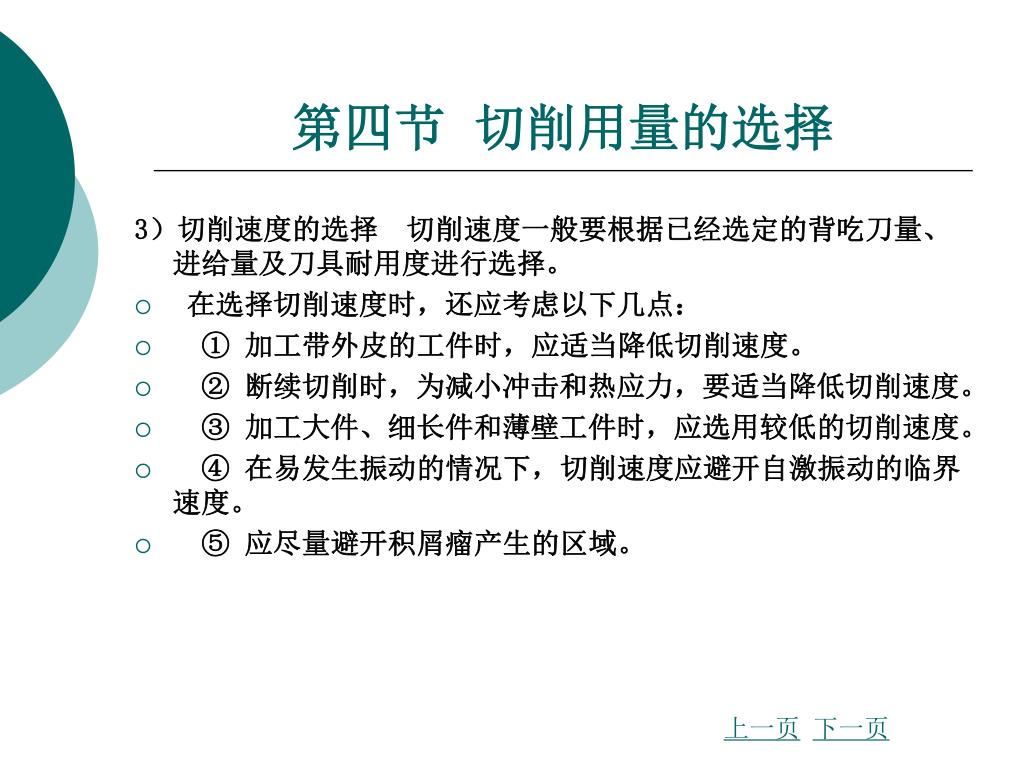 第四节 切削用量的选择

3）切削速度的选择 切削速度一般要根据已经选定的背吃刀量、进给量及刀具耐用度进行选择。

○ 在选择切削速度时，还应考虑以下几点：

○ ① 加工带外皮的工件时，应适当降低切削速度。

○ ② 断续切削时，为减小冲击和热应力，要适当降低切削速度。

○ ③ 加工大件、细长件和薄壁工件时，应选用较低的切削速度。

○ ④ 在易发生振动的情况下，切削速度应避开自激振动的临界速度。

○ ⑤ 应尽量避开积屑瘤产生的区域。

上一页 下一页